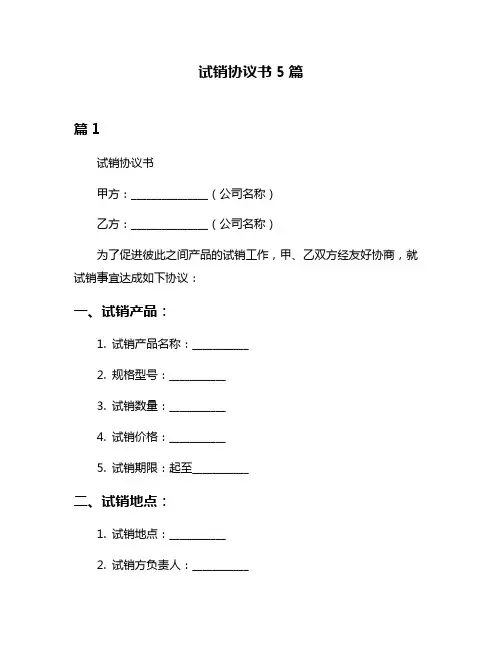 试销协议书 5 篇

篇 1

试销协议书

甲方：______________（公司名称）

乙方：______________（公司名称）

为了促进彼此之间产品的试销工作，甲、乙双方经友好协商，就试销事宜达成如下协议：

一、试销产品：

1. 试销产品名称：__________

2. 规格型号：__________

3. 试销数量：__________

4. 试销价格：__________

5. 试销期限：起至__________

二、试销地点：

1. 试销地点：__________

2. 试销方负责人：__________